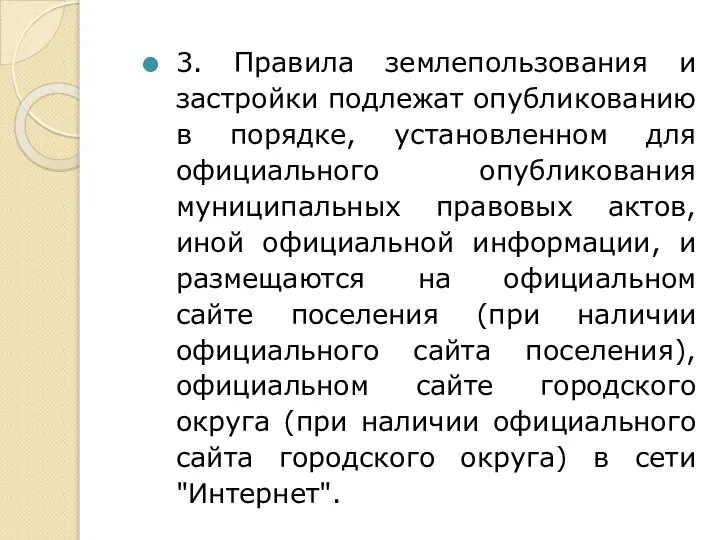 3. Правила землепользования и застройки подлежат опубликованию в порядке, установленном для официального опубликования муниципальных правовых актов, иной официальной информации, и размещаются на официальном сайте поселения (при наличии официального сайта поселения), официальном сайте городского округа (при наличии официального сайта городского округа) в сети "Интернет".